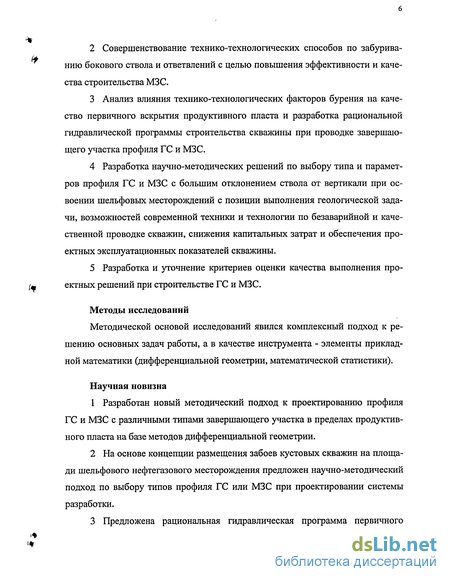 6

2 Совершенствование технико-технологических способов по забуриванию бокового ствола и ответвлений с целью повышения эффективности и качества строительства МЗС.

3 Анализ влияния технико-технологических факторов бурения на качество первичного вскрытия продуктивного пласта и разработка рациональной гидравлической программы строительства скважины при проводке завершающего участка профиля ГС и МЗС.

4 Разработка научно-методических решений по выбору типа и параметров профиля ГС и МЗС с большим отклонением ствола от вертикали при освоении шельфовых месторождений с позиции выполнения геологической задачи, возможностей современной техники и технологии по безаварийной и качественной проводке скважин, снижения капитальных затрат и обеспечения проектных эксплуатационных показателей скважины.

5 Разработка и уточнение критериев оценки качества выполнения проектных решений при строительстве ГС и МЗС.

Методы исследований

Методической основой исследований явился комплексный подход к решению основных задач работы, а в качестве инструмента - элементы прикладной математики (дифференциальной геометрии, математической статистики).

Научная новизна

1 Разработан новый методический подход к проектированию профиля ГС и МЗС с различными типами завершающего участка в пределах продуктивного пласта на базе методов дифференциальной геометрии.

2 На основе концепции размещения забоев кустовых скважин на площади шельфового нефтегазового месторождения предложен научно-методический подход по выбору типов профиля ГС или МЗС при проектировании системы разработки.

3 Предложена рациональная гидравлическая программа первичного

dsLib.net
библиотека диссертаций